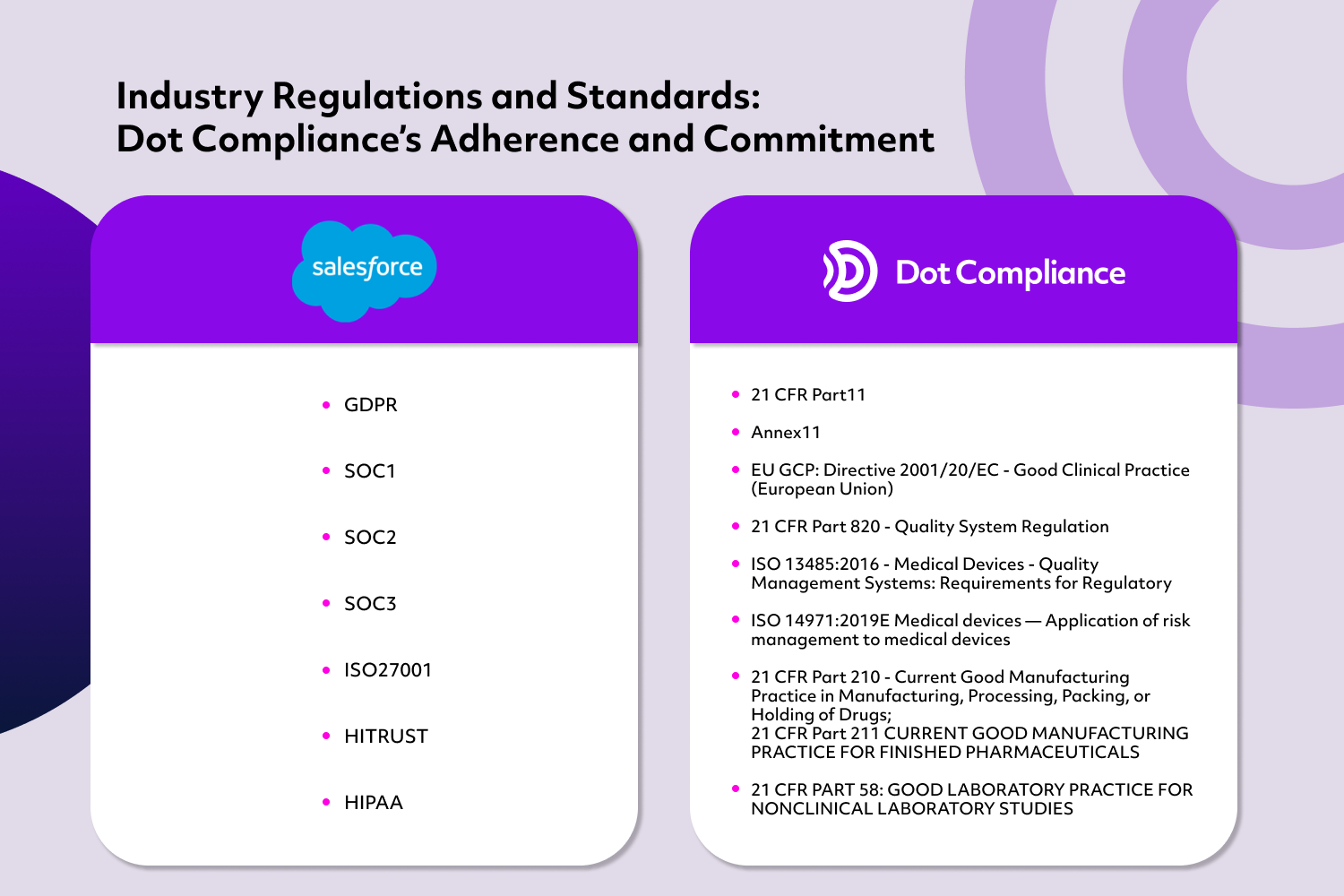 Industry Regulations and Standards:
Dot Compliance's Adherence and Commitment

salesforce

- GDPR
- SOC1
- SOC2
- SOC3
- ISO27001
- HITRUST
- HIPAA

Dot Compliance

- 21 CFR Part11
- Annex11
- EU GCP: Directive 2001/20/EC - Good Clinical Practice (European Union)
- 21 CFR Part 820 - Quality System Regulation
- ISO 13485:2016 - Medical Devices - Quality Management Systems: Requirements for Regulatory
- ISO 14971:2019E Medical devices — Application of risk management to medical devices
- 21 CFR Part 210 - Current Good Manufacturing Practice in Manufacturing, Processing, Packing, or Holding of Drugs;
21 CFR Part 211 CURRENT GOOD MANUFACTURING PRACTICE FOR FINISHED PHARMACEUTICALS
- 21 CFR PART 58: GOOD LABORATORY PRACTICE FOR NONCLINICAL LABORATORY STUDIES